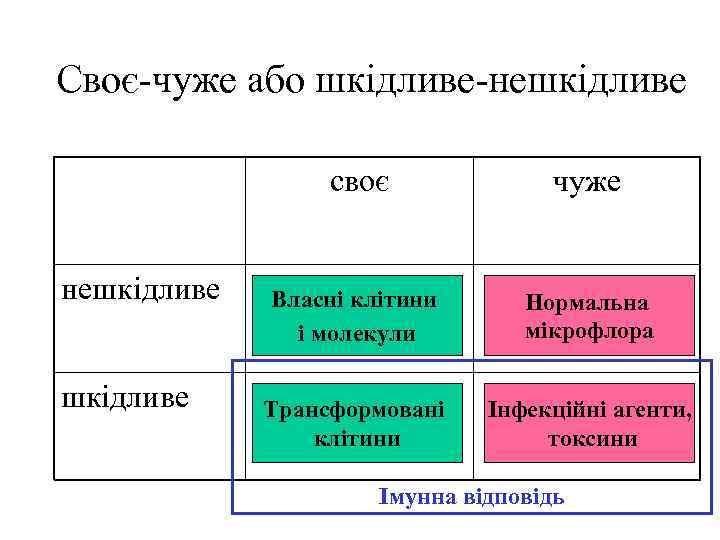 Своє-чуже або шкідливе-нешкідливе

| | своє | чуже |
|---|---|---|
| нешкідливе | Власні клітини і молекули | Нормальна мікрофлора |
| шкідливе | Трансформовані клітини | Інфекційні агенти, токсини |

Імунна відповідь